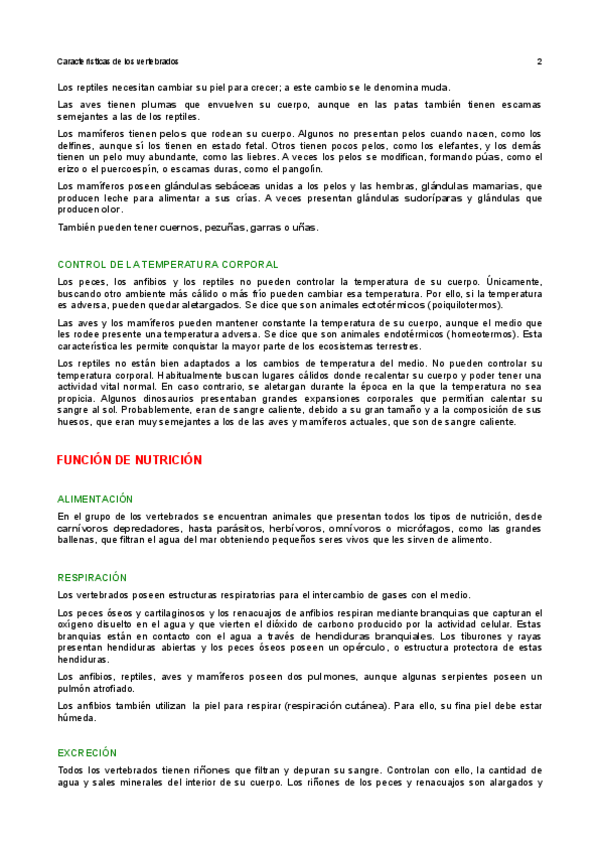 Características de los vertebrados

2

Los reptiles necesitan cambiar su piel para crecer; a este cambio se le denomina muda.

Las aves tienen plumas que envuelven su cuerpo, aunque en las patas también tienen escamas semejantes a las de los reptiles.

Los mamíferos tienen pelos que rodean su cuerpo. Algunos no presentan pelos cuando nacen, como los delfines, aunque sí los tienen en estado fetal. Otros tienen pocos pelos, como los elefantes, y los demás tienen un pelo muy abundante, como las liebres. A veces los pelos se modifican, formando púas, como el erizo o el puercoespín, o escamas duras, como el pangolín.

Los mamíferos poseen glándulas sebáceas unidas a los pelos y las hembras, glándulas mamarias, que producen leche para alimentar a sus crías. A veces presentan glándulas sudoríparas y glándulas que producen olor.

También pueden tener cuernos, pezuñas, garras o uñas.

CONTROL DE LA TEMPERATURA CORPORAL

Los peces, los anfibios y los reptiles no pueden controlar la temperatura de su cuerpo. Únicamente, buscando otro ambiente más cálido o más frío pueden cambiar esa temperatura. Por ello, si la temperatura es adversa, pueden quedar aletargados. Se dice que son animales ectotérmicos (poiquilotermos).

Las aves y los mamíferos pueden mantener constante la temperatura de su cuerpo, aunque el medio que les rodee presente una temperatura adversa. Se dice que son animales endotérmicos (homeotermos). Esta característica les permite conquistar la mayor parte de los ecosistemas terrestres.

Los reptiles no están bien adaptados a los cambios de temperatura del medio. No pueden controlar su temperatura corporal. Habitualmente buscan lugares cálidos donde recalentar su cuerpo y poder tener una actividad vital normal. En caso contrario, se aletargan durante la época en la que la temperatura no sea propicia. Algunos dinosaurios presentaban grandes expansiones corporales que permitían calentar su sangre al sol. Probablemente, eran de sangre caliente, debido a su gran tamaño y a la composición de sus huesos, que eran muy semejantes a los de las aves y mamíferos actuales, que son de sangre caliente.

FUNCIÓN DE NUTRICIÓN

ALIMENTACIÓN

En el grupo de los vertebrados se encuentran animales que presentan todos los tipos de nutrición, desde carnívoros depredadores, hasta parásitos, herbívoros, omnívoros o micrófagos, como las grandes ballenas, que filtran el agua del mar obteniendo pequeños seres vivos que les sirven de alimento.

RESPIRACIÓN

Los vertebrados poseen estructuras respiratorias para el intercambio de gases con el medio.

Los peces óseos y cartilaginosos y los renacuajos de anfibios respiran mediante branquias que capturan el oxígeno disuelto en el agua y que vierten el dióxido de carbono producido por la actividad celular. Estas branquias están en contacto con el agua a través de hendiduras branquiales. Los tiburones y rayas presentan hendiduras abiertas y los peces óseos poseen un opérculo, o estructura protectora de estas hendiduras.

Los anfibios, reptiles, aves y mamíferos poseen dos pulmones, aunque algunas serpientes poseen un pulmón atrofiado.

Los anfibios también utilizan la piel para respirar (respiración cutánea). Para ello, su fina piel debe estar húmeda.

EXCRECIÓN

Todos los vertebrados tienen riñones que filtran y depuran su sangre. Controlan con ello, la cantidad de agua y sales minerales del interior de su cuerpo. Los riñones de los peces y renacuajos son alargados y